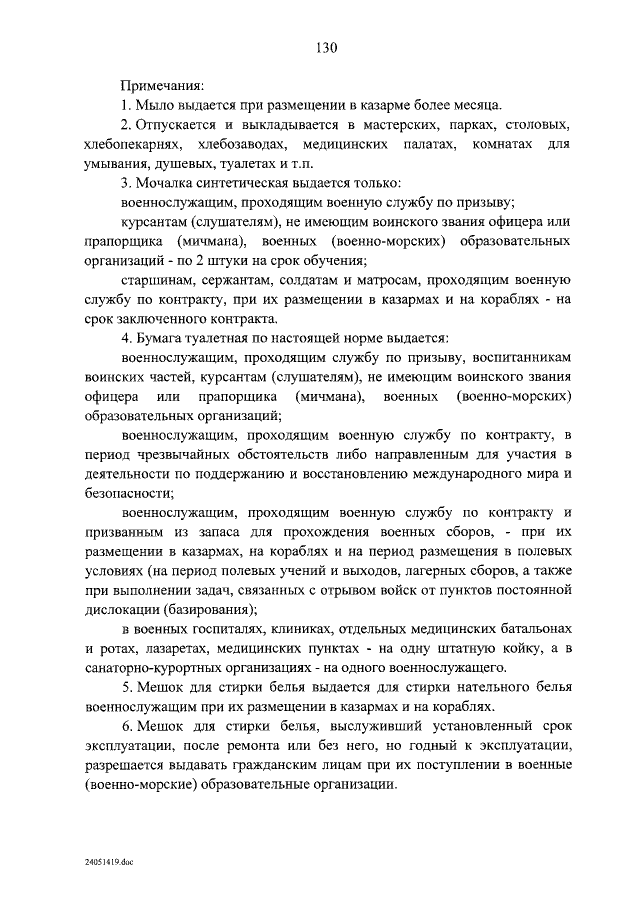 130

Примечания:

1. Мыло выдается при размещении в казарме более месяца.

2. Отпускается и выкладывается в мастерских, парках, столовых, хлебопекарнях, хлебозаводах, медицинских палатах, комнатах для умывания, душевых, туалетах и т.п.

3. Мочалка синтетическая выдается только:

военнослужащим, проходящим военную службу по призыву;

курсантам (слушателям), не имеющим воинского звания офицера или прапорщика (мичмана), военных (военно-морских) образовательных организаций - по 2 штуки на срок обучения;

старшинам, сержантам, солдатам и матросам, проходящим военную службу по контракту, при их размещении в казармах и на кораблях - на срок заключенного контракта.

4. Бумага туалетная по настоящей норме выдается:

военнослужащим, проходящим службу по призыву, воспитанникам воинских частей, курсантам (слушателям), не имеющим воинского звания офицера или прапорщика (мичмана), военных (военно-морских) образовательных организаций;

военнослужащим, проходящим военную службу по контракту, в период чрезвычайных обстоятельств либо направленным для участия в деятельности по поддержанию и восстановлению международного мира и безопасности;

военнослужащим, проходящим военную службу по контракту и призванным из запаса для прохождения военных сборов, - при их размещении в казармах, на кораблях и на период размещения в полевых условиях (на период полевых учений и выходов, лагерных сборов, а также при выполнении задач, связанных с отрывом войск от пунктов постоянной дислокации (базирования);

в военных госпиталях, клиниках, отдельных медицинских батальонах и ротах, лазаретах, медицинских пунктах - на одну штатную койку, а в санаторно-курортных организациях - на одного военнослужащего.

5. Мешок для стирки белья выдается для стирки нательного белья военнослужащим при их размещении в казармах и на кораблях.

6. Мешок для стирки белья, выслуживший установленный срок эксплуатации, после ремонта или без него, но годный к эксплуатации, разрешается выдавать гражданским лицам при их поступлении в военные (военно-морские) образовательные организации.

24051419.doc